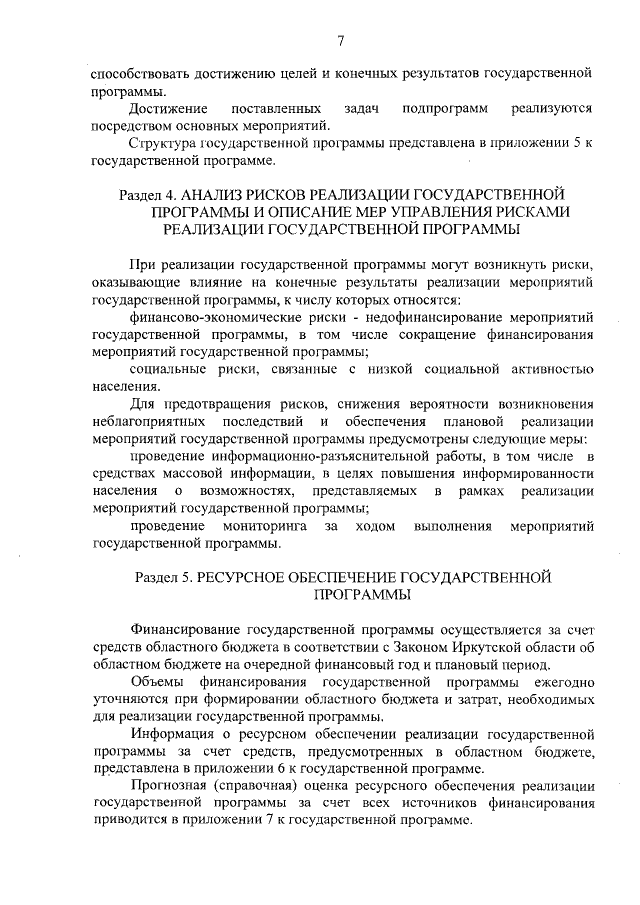 7

способствовать достижению целей и конечных результатов государственной программы.

Достижение поставленных задач подпрограмм реализуются посредством основных мероприятий.

Структура государственной программы представлена в приложении 5 к государственной программе.

Раздел 4. АНАЛИЗ РИСКОВ РЕАЛИЗАЦИИ ГОСУДАРСТВЕННОЙ ПРОГРАММЫ И ОПИСАНИЕ МЕР УПРАВЛЕНИЯ РИСКАМИ РЕАЛИЗАЦИИ ГОСУДАРСТВЕННОЙ ПРОГРАММЫ

При реализации государственной программы могут возникнуть риски, оказывающие влияние на конечные результаты реализации мероприятий государственной программы, к числу которых относятся:

финансово-экономические риски - недофинансирование мероприятий государственной программы, в том числе сокращение финансирования мероприятий государственной программы;

социальные риски, связанные с низкой социальной активностью населения.

Для предотвращения рисков, снижения вероятности возникновения неблагоприятных последствий и обеспечения плановой реализации мероприятий государственной программы предусмотрены следующие меры:

проведение информационно-разъяснительной работы, в том числе в средствах массовой информации, в целях повышения информированности населения о возможностях, представляемых в рамках реализации мероприятий государственной программы;

проведение мониторинга за ходом выполнения мероприятий государственной программы.

Раздел 5. РЕСУРСНОЕ ОБЕСПЕЧЕНИЕ ГОСУДАРСТВЕННОЙ ПРОГРАММЫ

Финансирование государственной программы осуществляется за счет средств областного бюджета в соответствии с Законом Иркутской области об областном бюджете на очередной финансовый год и плановый период.

Объемы финансирования государственной программы ежегодно уточняются при формировании областного бюджета и затрат, необходимых для реализации государственной программы.

Информация о ресурсном обеспечении реализации государственной программы за счет средств, предусмотренных в областном бюджете, представлена в приложении 6 к государственной программе.

Прогнозная (справочная) оценка ресурсного обеспечения реализации государственной программы за счет всех источников финансирования приводится в приложении 7 к государственной программе.